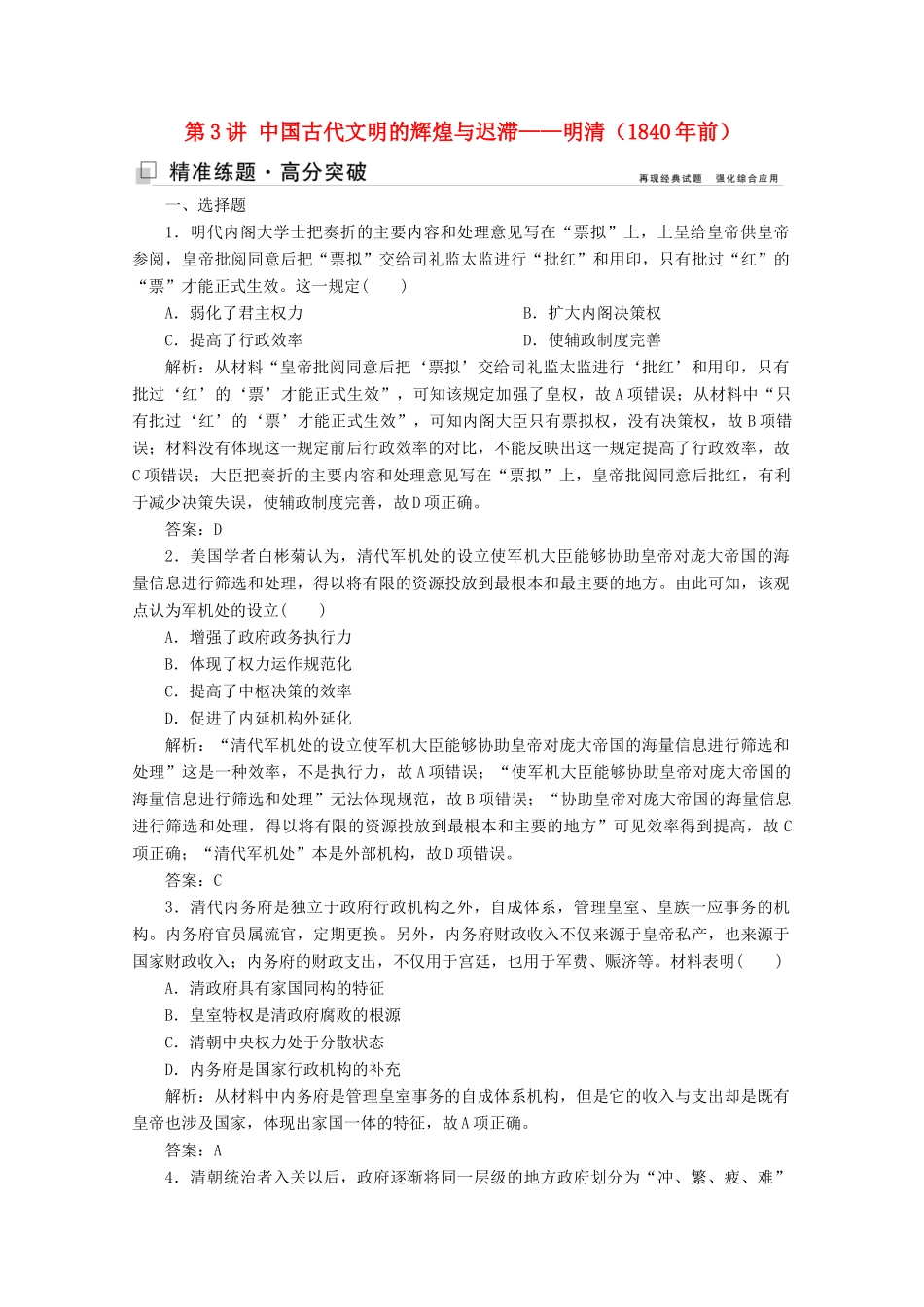 第3讲 中国古代文明的辉煌与迟滞——明清（1840年前）

精准练题·高分突破

再现经典试题 强化综合应用

一、选择题

1．明代内阁大学士把奏折的主要内容和处理意见写在“票拟”上，上呈给皇帝供皇帝参阅，皇帝批阅同意后把“票拟”交给司礼监太监进行“批红”和用印，只有批过“红”的“票”才能正式生效。这一规定(　　)

A．弱化了君主权力

B．扩大内阁决策权

C．提高了行政效率

D．使辅政制度完善

解析：从材料“皇帝批阅同意后把‘票拟’交给司礼监太监进行‘批红’和用印，只有批过‘红’的‘票’才能正式生效”，可知该规定加强了皇权，故A项错误；从材料中“只有批过‘红’的‘票’才能正式生效”，可知内阁大臣只有票拟权，没有决策权，故B项错误；材料没有体现这一规定前后行政效率的对比，不能反映出这一规定提高了行政效率，故C项错误；大臣把奏折的主要内容和处理意见写在“票拟”上，皇帝批阅同意后批红，有利于减少决策失误，使辅政制度完善，故D项正确。

答案：D

2．美国学者白彬菊认为，清代军机处的设立使军机大臣能够协助皇帝对庞大帝国的海量信息进行筛选和处理，得以将有限的资源投放到最根本和最主要的地方。由此可知，该观点认为军机处的设立(　　)

A．增强了政府政务执行力

B．体现了权力运作规范化

C．提高了中枢决策的效率

D．促进了内延机构外延化

解析：“清代军机处的设立使军机大臣能够协助皇帝对庞大帝国的海量信息进行筛选和处理”这是一种效率，不是执行力，故A项错误；“使军机大臣能够协助皇帝对庞大帝国的海量信息进行筛选和处理”无法体现规范，故B项错误；“协助皇帝对庞大帝国的海量信息进行筛选和处理，得以将有限的资源投放到最根本和主要的地方”可见效率得到提高，故C项正确；“清代军机处”本是外部机构，故D项错误。

答案：C

3．清代内务府是独立于政府行政机构之外，自成体系，管理皇室、皇族一应事务的机构。内务府官员属流官，定期更换。另外，内务府财政收入不仅来源于皇帝私产，也来源于国家财政收入；内务府的财政支出，不仅用于宫廷，也用于军费、赈济等。材料表明(　　)

A．清政府具有家国同构的特征

B．皇室特权是清政府腐败的根源

C．清朝中央权力处于分散状态

D．内务府是国家行政机构的补充

解析：从材料中内务府是管理皇室事务的自成体系机构，但是它的收入与支出却是既有皇帝也涉及国家，体现出家国一体的特征，故A项正确。

答案：A

4．清朝统治者入关以后，政府逐渐将同一层级的地方政府划分为“冲、繁、疲、难”